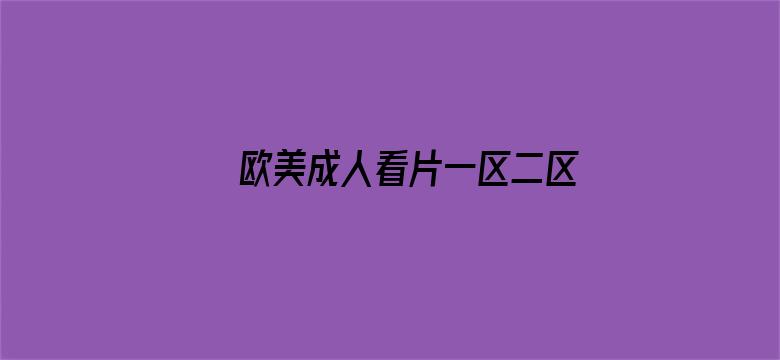 欧美成人看片一区二区